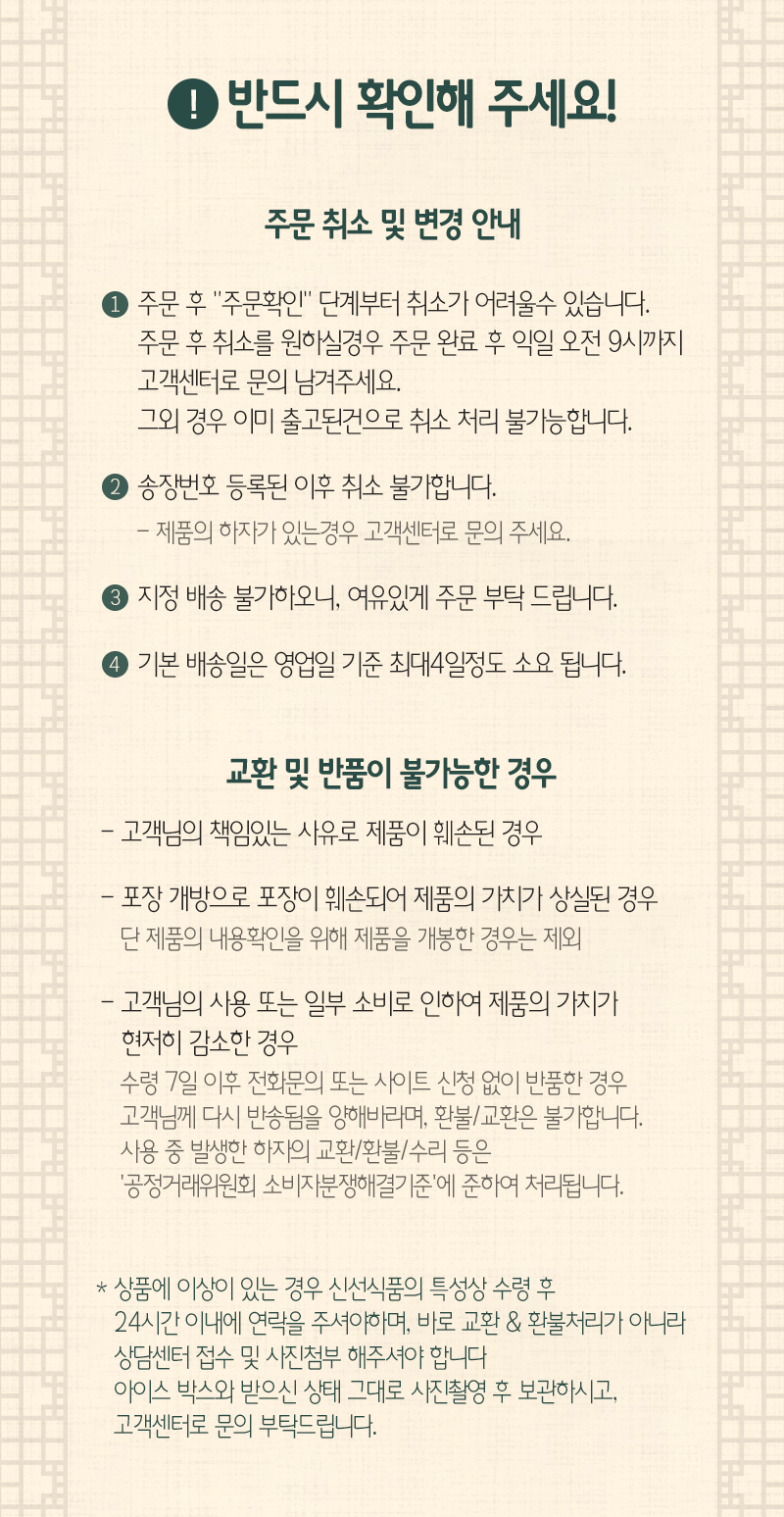 ! 반드시 확인해 주세요!

주문 취소 및 변경 안내

1 주문 후 "주문확인" 단계부터 취소가 어려울수 있습니다.
주문 후 취소를 원하실경우 주문 완료 후 익일 오전 9시까지
고객센터로 문의 남겨주세요.
그외 경우 이미 출고된건으로 취소 처리 불가능합니다.

2 송장번호 등록된 이후 취소 불가합니다.
- 제품의 하자가 있는경우 고객센터로 문의 주세요.

3 지정 배송 불가하오니, 여유있게 주문 부탁 드립니다.

4 기본 배송일은 영업일 기준 최대4일정도 소요 됩니다.

교환 및 반품이 불가능한 경우

- 고객님의 책임있는 사유로 제품이 훼손된 경우

- 포장 개방으로 포장이 훼손되어 제품의 가치가 상실된 경우
단 제품의 내용확인을 위해 제품을 개봉한 경우는 제외

- 고객님의 사용 또는 일부 소비로 인하여 제품의 가치가
현저히 감소한 경우
수령 7일 이후 전화문의 또는 사이트 신청 없이 반품한 경우
고객님께 다시 반송됨을 양해바라며, 환불/교환은 불가합니다.
사용 중 발생한 하자의 교환/환불/수리 등은
'공정거래위원회 소비자분쟁해결기준'에 준하여 처리됩니다.

* 상품에 이상이 있는 경우 신선식품의 특성상 수령 후
24시간 이내에 연락을 주셔야하며, 바로 교환 & 환불처리가 아니라
상담센터 접수 및 사진첨부 해주셔야 합니다
아이스 박스와 받으신 상태 그대로 사진촬영 후 보관하시고,
고객센터로 문의 부탁드립니다.